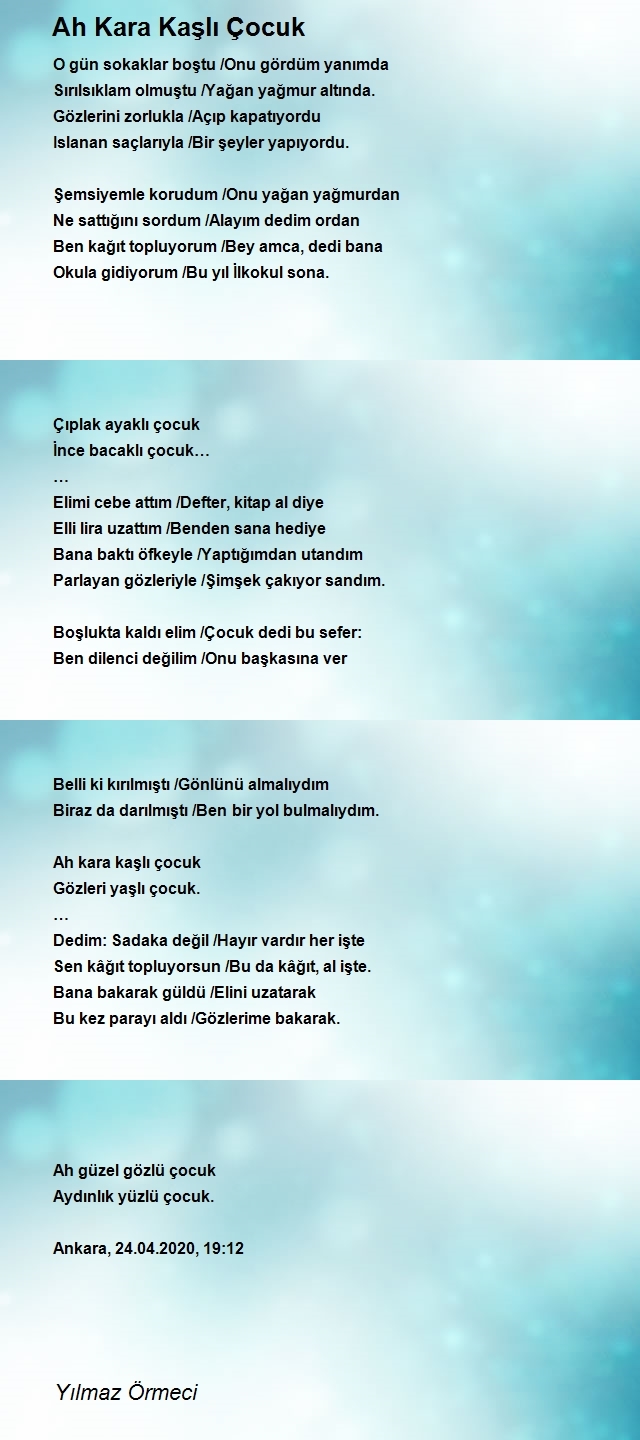 Ah Kara Kaşlı Çocuk

O gün sokaklar boştu /Onu gördüm yanımda
Sırılsıklam olmuştu /Yağan yağmur altında.
Gözlerini zorlukla /Açıp kapatıyordu
Islanan saçlarıyla /Bir şeyler yapıyordu.

Şemsiyemle korudum /Onu yağan yağmurdan
Ne sattığını sordum /Alayım dedim ordan
Ben kağıt topluyorum /Bey amca, dedi bana
Okula gidiyorum /Bu yıl İlkokul sona.

Çıplak ayaklı çocuk
İnce bacaklı çocuk…
…
Elimi cebe attım /Defter, kitap al diye
Elli lira uzattım /Benden sana hediye
Bana baktı öfkeyle /Yaptığımdan utandım
Parlayan gözleriyle /Şimşek çakıyor sandım.

Boşlukta kaldı elim /Çocuk dedi bu sefer:
Ben dilenci değilim /Onu başkasına ver

Belli ki kırılmıştı /Gönlünü almalıydım
Biraz da darılmıştı /Ben bir yol bulmalıydım.

Ah kara kaşlı çocuk
Gözleri yaşlı çocuk.
…
Dedim: Sadaka değil /Hayır vardır her işte
Sen kâğıt topluyorsun /Bu da kâğıt, al işte.
Bana bakarak güldü /Elini uzatarak
Bu kez parayı aldı /Gözlerime bakarak.

Ah güzel gözlü çocuk
Aydınlık yüzlü çocuk.

Ankara, 24.04.2020, 19:12

Yılmaz Örmeci